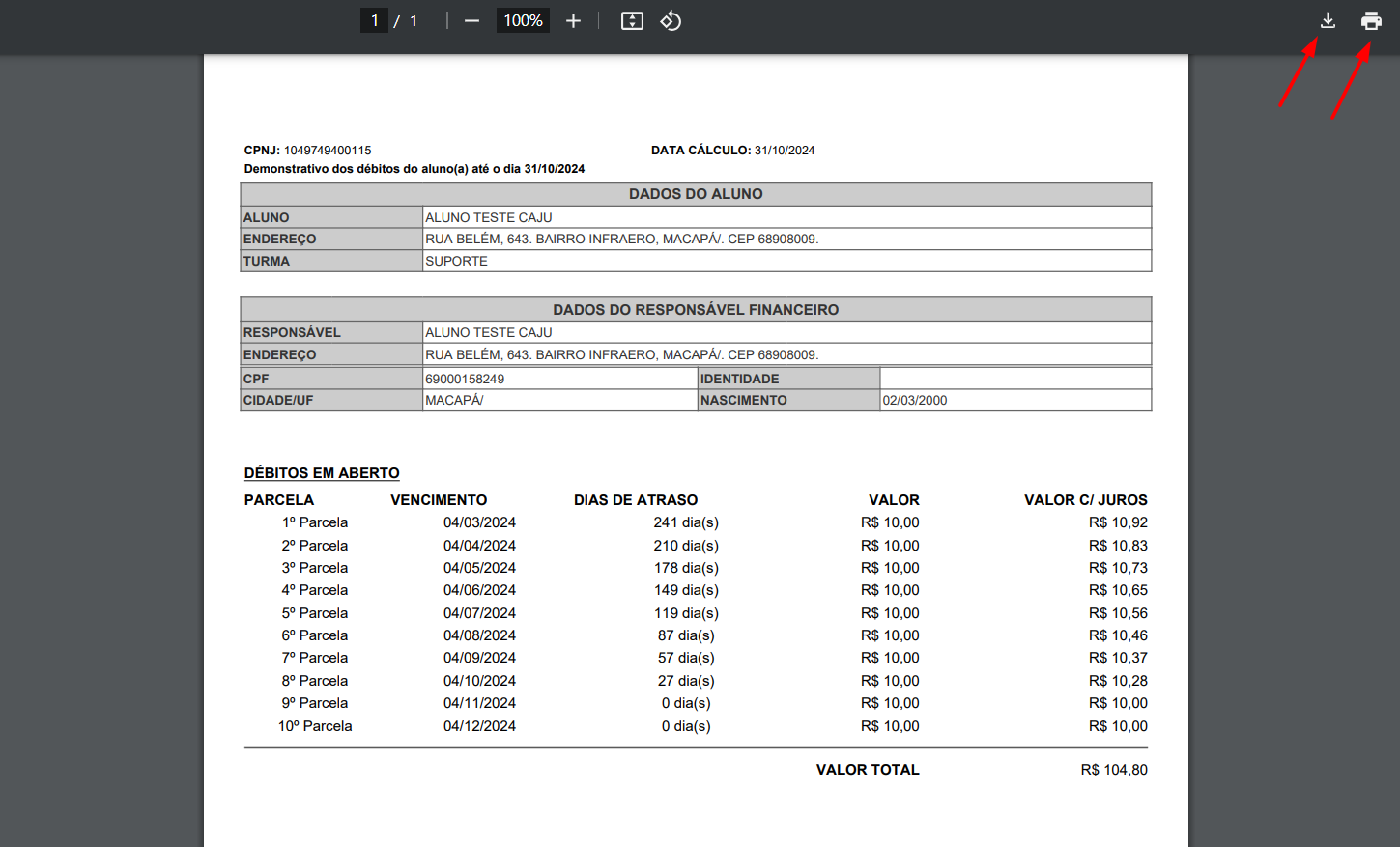 1 / 1 100%

CPNJ: 1049749400115 DATA CÁLCULO: 31/10/2024
Demonstrativo dos débitos do aluno(a) até o dia 31/10/2024

| DADOS DO ALUNO | |
|---|---|
| ALUNO | ALUNO TESTE CAJU |
| ENDEREÇO | RUA BELÉM, 643. BAIRRO INFRAERO, MACAPÁ/. CEP 68908009. |
| TURMA | SUPORTE |

| DADOS DO RESPONSÁVEL FINANCEIRO | | | |
|---|---|---|---|
| RESPONSÁVEL | ALUNO TESTE CAJU | | |
| ENDEREÇO | RUA BELÉM, 643. BAIRRO INFRAERO, MACAPÁ/. CEP 68908009. | | |
| CPF | 69000158249 | IDENTIDADE | |
| CIDADE/UF | MACAPÁ/ | NASCIMENTO | 02/03/2000 |

DÉBITOS EM ABERTO

| PARCELA | VENCIMENTO | DIAS DE ATRASO | VALOR | VALOR C/ JUROS |
|---|---|---|---|---|
| 1º Parcela | 04/03/2024 | 241 dia(s) | R$ 10,00 | R$ 10,92 |
| 2º Parcela | 04/04/2024 | 210 dia(s) | R$ 10,00 | R$ 10,83 |
| 3º Parcela | 04/05/2024 | 178 dia(s) | R$ 10,00 | R$ 10,73 |
| 4º Parcela | 04/06/2024 | 149 dia(s) | R$ 10,00 | R$ 10,65 |
| 5º Parcela | 04/07/2024 | 119 dia(s) | R$ 10,00 | R$ 10,56 |
| 6º Parcela | 04/08/2024 | 87 dia(s) | R$ 10,00 | R$ 10,46 |
| 7º Parcela | 04/09/2024 | 57 dia(s) | R$ 10,00 | R$ 10,37 |
| 8º Parcela | 04/10/2024 | 27 dia(s) | R$ 10,00 | R$ 10,28 |
| 9º Parcela | 04/11/2024 | 0 dia(s) | R$ 10,00 | R$ 10,00 |
| 10º Parcela | 04/12/2024 | 0 dia(s) | R$ 10,00 | R$ 10,00 |

VALOR TOTAL R$ 104,80